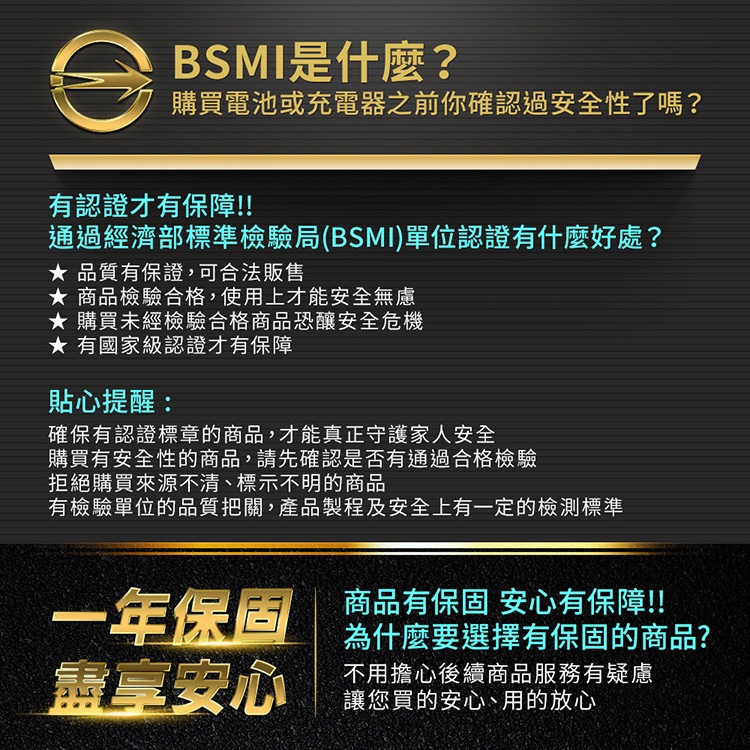 BSMI是什麼？
購買電池或充電器之前你確認過安全性了嗎？

有認證才有保障!!
通過經濟部標準檢驗局(BSMI)單位認證有什麼好處？

★ 品質有保證，可合法販售
★ 商品檢驗合格，使用上才能安全無慮
★ 購買未經檢驗合格商品恐釀安全危機
★ 有國家級認證才有保障

貼心提醒：
確保有認證標章的商品，才能真正守護家人安全
購買有安全性的商品，請先確認是否有通過合格檢驗
拒絕購買來源不清、標示不明的商品
有檢驗單位的品質把關，產品製程及安全上有一定的檢測標準

一年保固
盡享安心

商品有保固 安心有保障!!
為什麼要選擇有保固的商品?
不用擔心後續商品服務有疑慮
讓您買的安心、用的放心